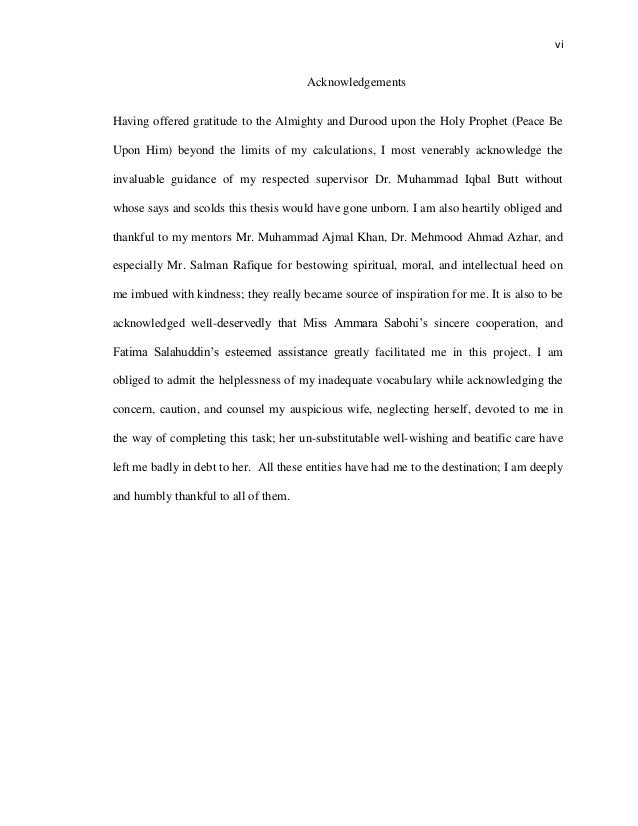 vi

Acknowledgements

Having offered gratitude to the Almighty and Durood upon the Holy Prophet (Peace Be Upon Him) beyond the limits of my calculations, I most venerably acknowledge the invaluable guidance of my respected supervisor Dr. Muhammad Iqbal Butt without whose says and scolds this thesis would have gone unborn. I am also heartily obliged and thankful to my mentors Mr. Muhammad Ajmal Khan, Dr. Mehmood Ahmad Azhar, and especially Mr. Salman Rafique for bestowing spiritual, moral, and intellectual heed on me imbued with kindness; they really became source of inspiration for me. It is also to be acknowledged well-deservedly that Miss Ammara Sabohi's sincere cooperation, and Fatima Salahuddin's esteemed assistance greatly facilitated me in this project. I am obliged to admit the helplessness of my inadequate vocabulary while acknowledging the concern, caution, and counsel my auspicious wife, neglecting herself, devoted to me in the way of completing this task; her un-substitutable well-wishing and beatific care have left me badly in debt to her. All these entities have had me to the destination; I am deeply and humbly thankful to all of them.